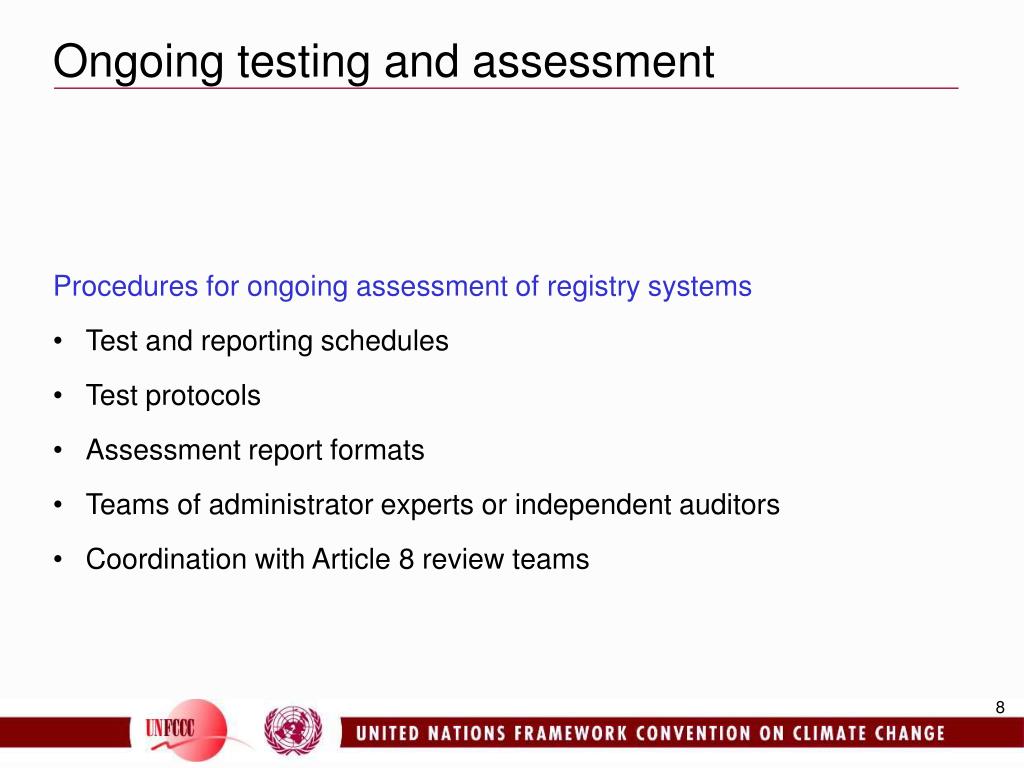 Ongoing testing and assessment

Procedures for ongoing assessment of registry systems

• Test and reporting schedules

• Test protocols

• Assessment report formats

• Teams of administrator experts or independent auditors

• Coordination with Article 8 review teams

8

UNFCCC

UNITED NATIONS FRAMEWORK CONVENTION ON CLIMATE CHANGE